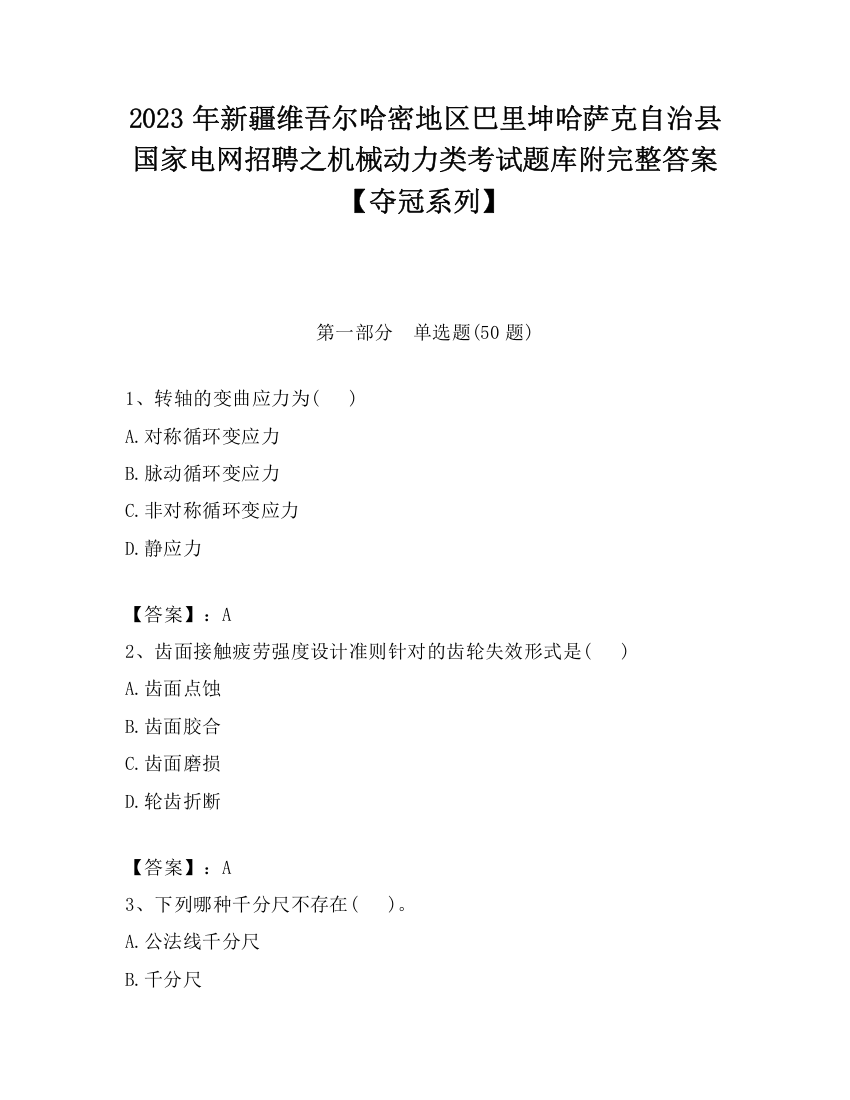 2023 年新疆维吾尔哈密地区巴里坤哈萨克自治县国家电网招聘之机械动力类考试题库附完整答案【夺冠系列】

第一部分　单选题(50 题)

1、转轴的变曲应力为(　　)

A.对称循环变应力

B.脉动循环变应力

C.非对称循环变应力

D.静应力

【答案】：A

2、齿面接触疲劳强度设计准则针对的齿轮失效形式是(　　)

A.齿面点蚀

B.齿面胶合

C.齿面磨损

D.轮齿折断

【答案】：A

3、下列哪种千分尺不存在(　　)。

A.公法线千分尺

B.千分尺